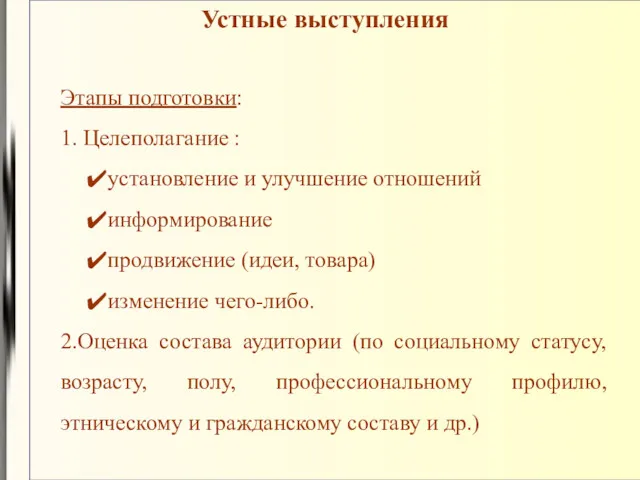 Устные выступления

Этапы подготовки:

1. Целеполагание :

✔установление и улучшение отношений

✔информирование

✔продвижение (идеи, товара)

✔изменение чего-либо.

2.Оценка состава аудитории (по социальному статусу, возрасту, полу, профессиональному профилю, этническому и гражданскому составу и др.)